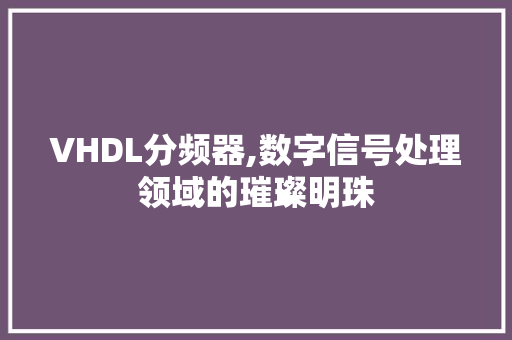 VHDL分频器,数字信号处理领域的璀璨明珠